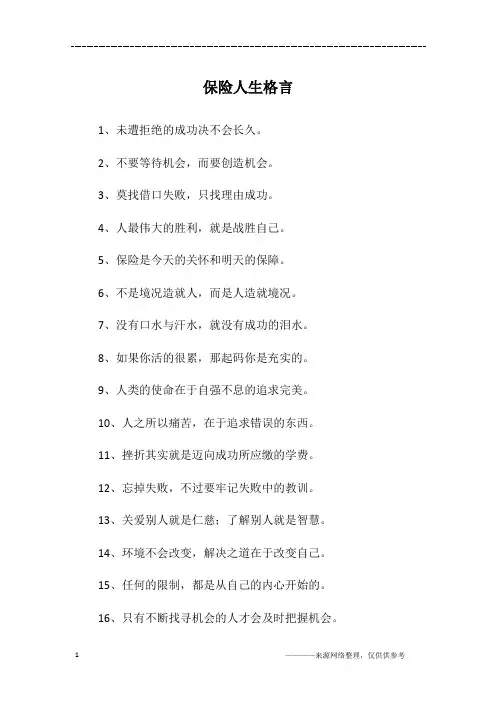 ------------------------------------------------------------

保险人生格言

1、未遭拒绝的成功决不会长久。

2、不要等待机会，而要创造机会。

3、莫找借口失败，只找理由成功。

4、人最伟大的胜利，就是战胜自己。

5、保险是今天的关怀和明天的保障。

6、不是境况造就人，而是人造就境况。

7、没有口水与汗水，就没有成功的泪水。

8、如果你活的很累，那起码你是充实的。

9、人类的使命在于自强不息的追求完美。

10、人之所以痛苦，在于追求错误的东西。

11、挫折其实就是迈向成功所应缴的学费。

12、忘掉失败，不过要牢记失败中的教训。

13、关爱别人就是仁慈；了解别人就是智慧。

14、环境不会改变，解决之道在于改变自己。

15、任何的限制，都是从自己的内心开始的。

16、只有不断找寻机会的人才会及时把握机会。

1

————来源网络整理，仅供供参考